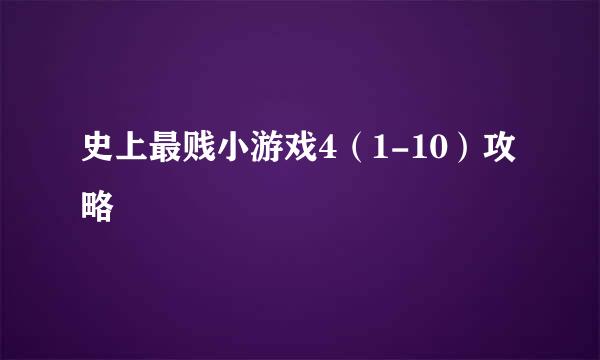 史上最贱小游戏4（1-10）攻略